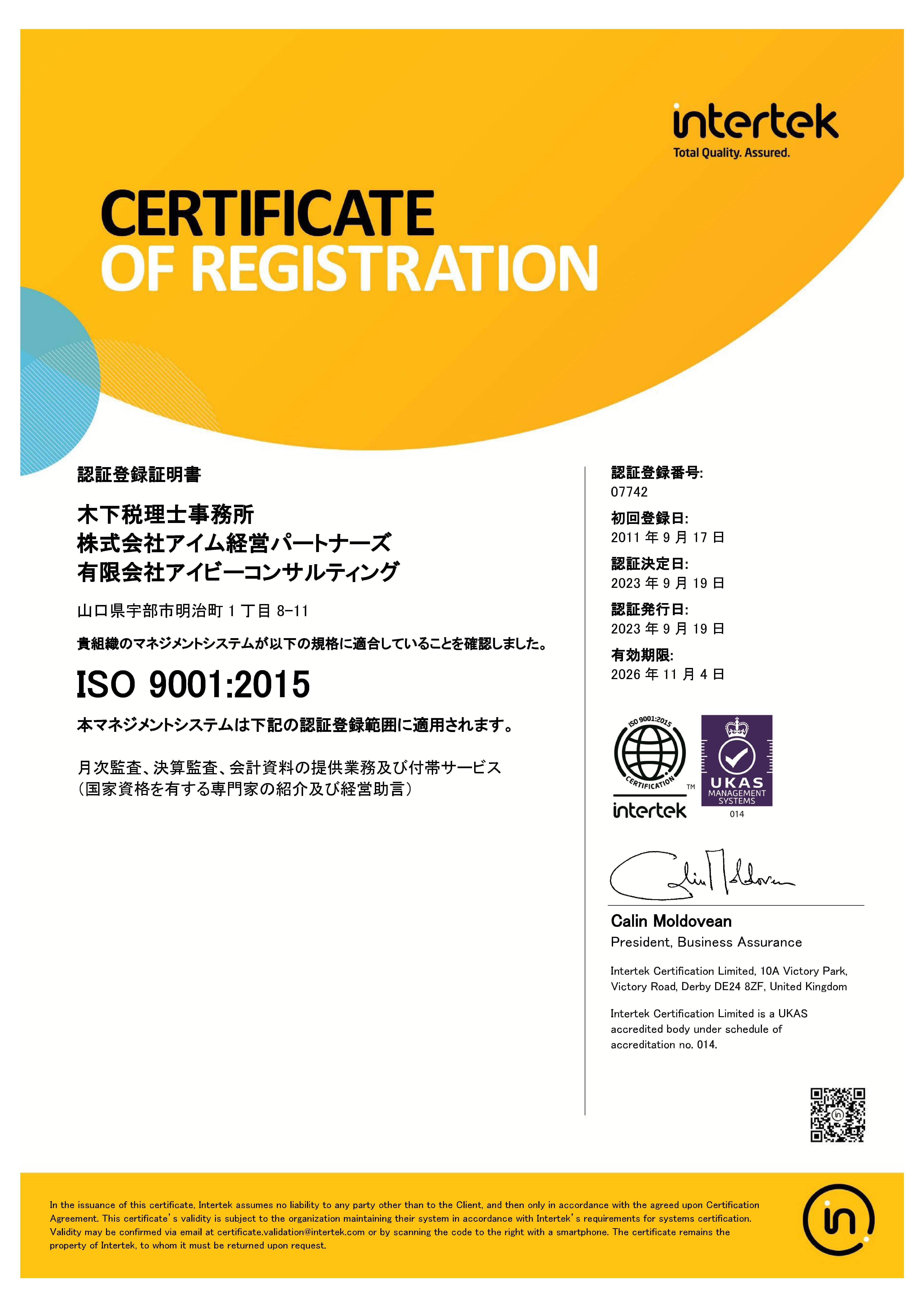 intertek
Total Quality. Assured.

CERTIFICATE
OF REGISTRATION

認証登録証明書

木下税理士事務所
株式会社アイム経営パートナーズ
有限会社アイビーコンサルティング

山口県宇部市明治町 1 丁目 8-11

貴組織のマネジメントシステムが以下の規格に適合していることを確認しました。

ISO 9001:2015

本マネジメントシステムは下記の認証登録範囲に適用されます。

月次監査、決算監査、会計資料の提供業務及び付帯サービス
（国家資格を有する専門家の紹介及び経営助言）

認証登録番号:
07742

初回登録日:
2011 年 9 月 17 日

認証決定日:
2023 年 9 月 19 日

認証発行日:
2023 年 9 月 19 日

有効期限:
2026 年 11 月 4 日

ISO 9001:2015
CERTIFICATION
TM
intertek

UKAS
MANAGEMENT SYSTEMS
014

Calin Moldovean
President, Business Assurance

Intertek Certification Limited, 10A Victory Park, Victory Road, Derby DE24 8ZF, United Kingdom

Intertek Certification Limited is a UKAS accredited body under schedule of accreditation no. 014.

In the issuance of this certificate, Intertek assumes no liability to any party other than to the Client, and then only in accordance with the agreed upon Certification Agreement. This certificate's validity is subject to the organization maintaining their system in accordance with Intertek's requirements for systems certification. Validity may be confirmed via email at certificate.validation@intertek.com or by scanning the code to the right with a smartphone. The certificate remains the property of Intertek, to whom it must be returned upon request.